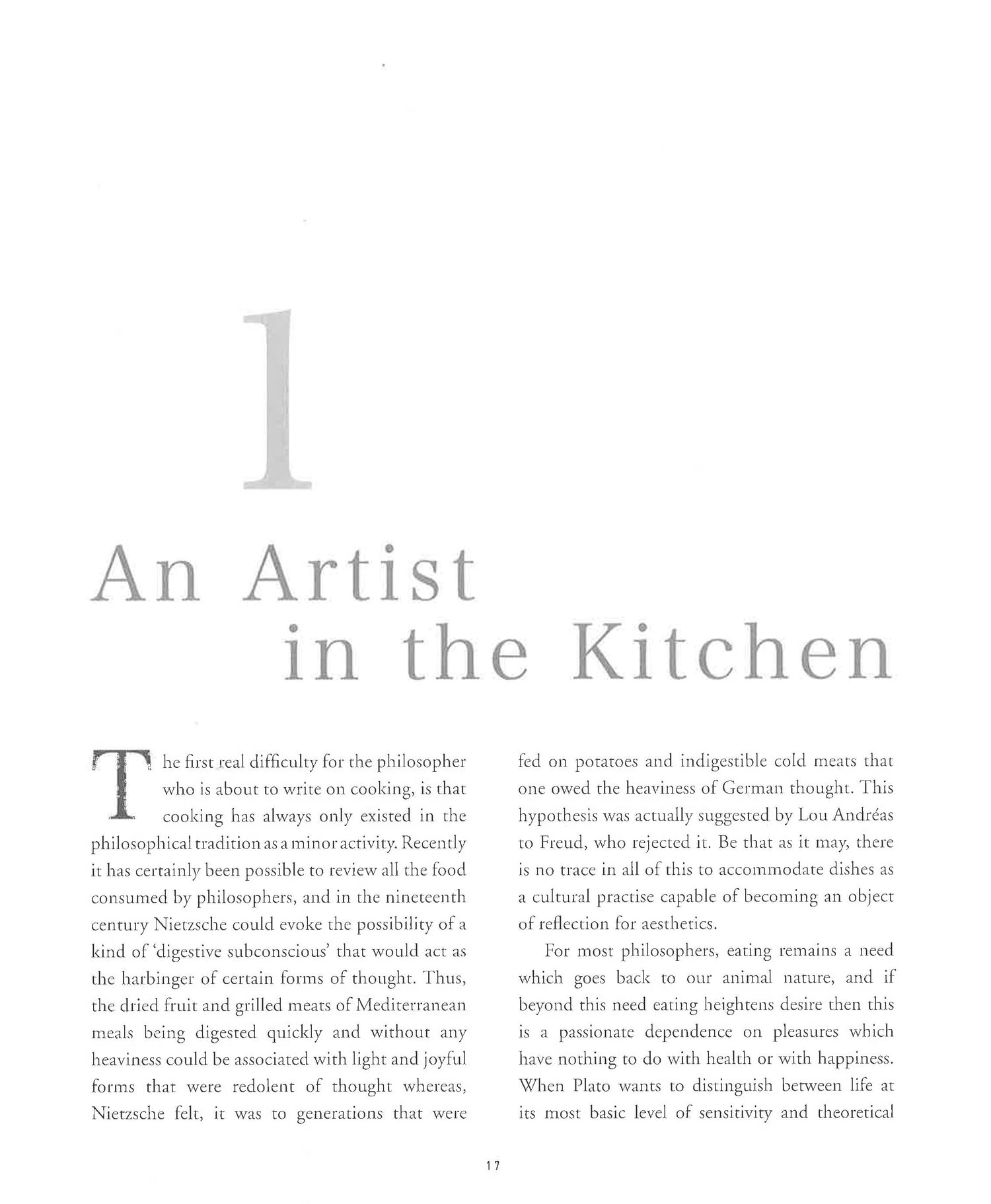 1

An Artist in the Kitchen

The first real difficulty for the philosopher who is about to write on cooking, is that cooking has always only existed in the philosophical tradition as a minor activity. Recently it has certainly been possible to review all the food consumed by philosophers, and in the nineteenth century Nietzsche could evoke the possibility of a kind of 'digestive subconscious' that would act as the harbinger of certain forms of thought. Thus, the dried fruit and grilled meats of Mediterranean meals being digested quickly and without any heaviness could be associated with light and joyful forms that were redolent of thought whereas, Nietzsche felt, it was to generations that were fed on potatoes and indigestible cold meats that one owed the heaviness of German thought. This hypothesis was actually suggested by Lou Andréas to Freud, who rejected it. Be that as it may, there is no trace in all of this to accommodate dishes as a cultural practise capable of becoming an object of reflection for aesthetics.

For most philosophers, eating remains a need which goes back to our animal nature, and if beyond this need eating heightens desire then this is a passionate dependence on pleasures which have nothing to do with health or with happiness. When Plato wants to distinguish between life at its most basic level of sensitivity and theoretical

17